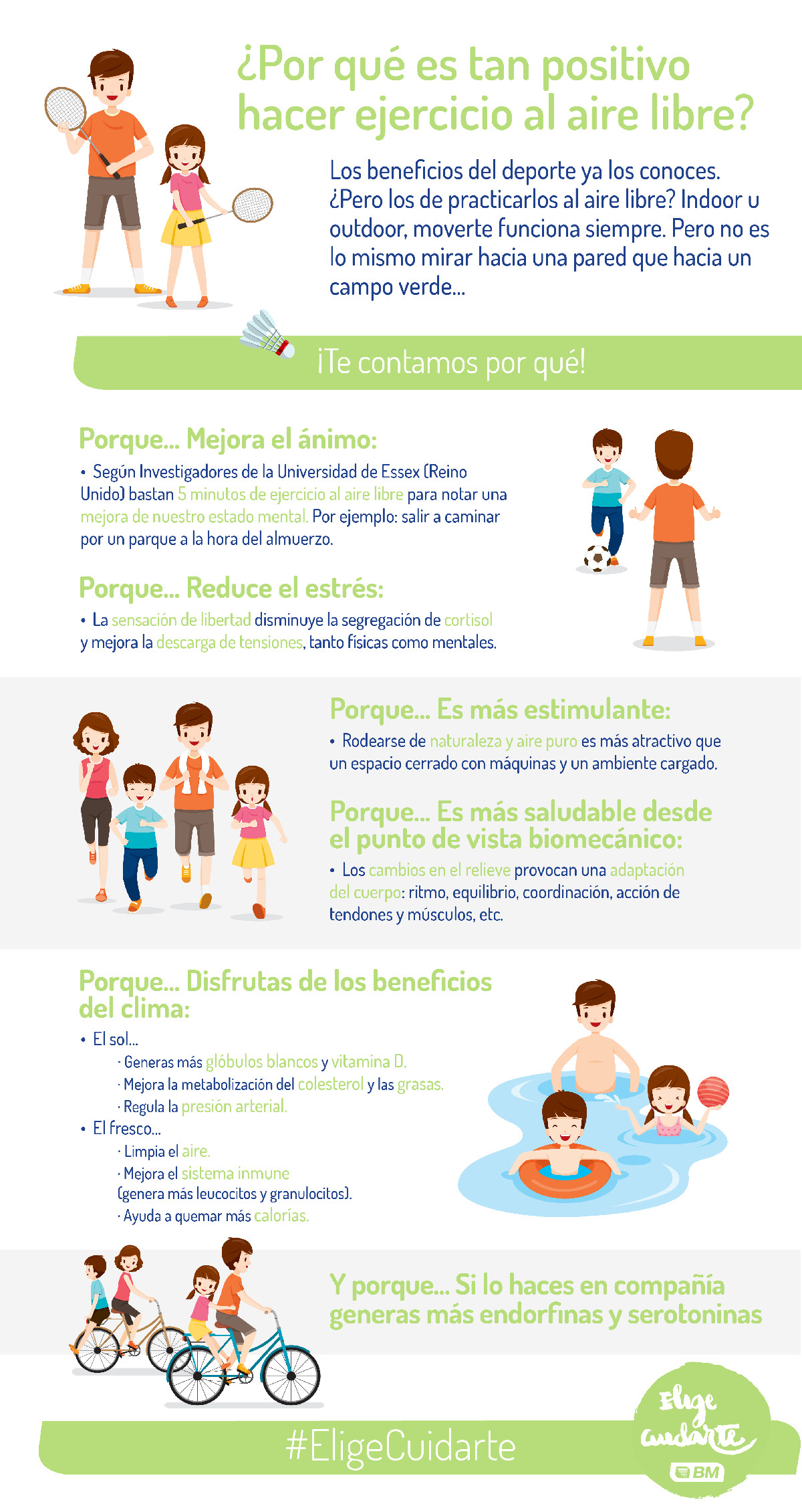 ¿Por qué es tan positivo hacer ejercicio al aire libre?

Los beneficios del deporte ya los conoces. ¿Pero los de practicarlos al aire libre? Indoor u outdoor, moverte funciona siempre. Pero no es lo mismo mirar hacia una pared que hacia un campo verde...

¡Te contamos por qué!

Porque... Mejora el ánimo:

• Según Investigadores de la Universidad de Essex (Reino Unido) bastan 5 minutos de ejercicio al aire libre para notar una mejora de nuestro estado mental. Por ejemplo: salir a caminar por un parque a la hora del almuerzo.

Porque... Reduce el estrés:

• La sensación de libertad disminuye la segregación de cortisol y mejora la descarga de tensiones, tanto físicas como mentales.

Porque... Es más estimulante:

• Rodearse de naturaleza y aire puro es más atractivo que un espacio cerrado con máquinas y un ambiente cargado.

Porque... Es más saludable desde el punto de vista biomecánico:

• Los cambios en el relieve provocan una adaptación del cuerpo: ritmo, equilibrio, coordinación, acción de tendones y músculos, etc.

Porque... Disfrutas de los beneficios del clima:

• El sol...
· Generas más glóbulos blancos y vitamina D.
· Mejora la metabolización del colesterol y las grasas.
· Regula la presión arterial.
• El fresco...
· Limpia el aire.
· Mejora el sistema inmune (genera más leucocitos y granulocitos).
· Ayuda a quemar más calorías.

Y porque... Si lo haces en compañía generas más endorfinas y serotoninas

#EligeCuidarte

Elige cuidarte
BM